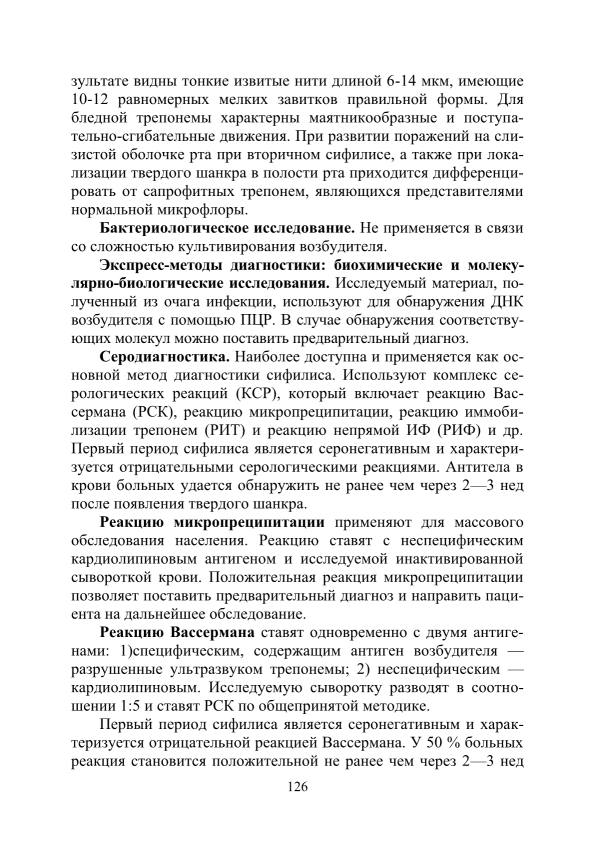 зультате видны тонкие извитые нити длиной 6-14 мкм, имеющие 10-12 равномерных мелких завитков правильной формы. Для бледной трепонемы характерны маятникообразные и поступательно-сгибательные движения. При развитии поражений на слизистой оболочке рта при вторичном сифилисе, а также при локализации твердого шанкра в полости рта приходится дифференцировать от сапрофитных трепонем, являющихся представителями нормальной микрофлоры.

**Бактериологическое исследование.** Не применяется в связи со сложностью культивирования возбудителя.

**Экспресс-методы диагностики: биохимические и молекулярно-биологические исследования.** Исследуемый материал, полученный из очага инфекции, используют для обнаружения ДНК возбудителя с помощью ПЦР. В случае обнаружения соответствующих молекул можно поставить предварительный диагноз.

**Серодиагностика.** Наиболее доступна и применяется как основной метод диагностики сифилиса. Используют комплекс серологических реакций (КСР), который включает реакцию Вассермана (РСК), реакцию микропреципитации, реакцию иммобилизации трепонем (РИТ) и реакцию непрямой ИФ (РИФ) и др. Первый период сифилиса является серонегативным и характеризуется отрицательными серологическими реакциями. Антитела в крови больных удается обнаружить не ранее чем через 2—3 нед после появления твердого шанкра.

**Реакцию микропреципитации** применяют для массового обследования населения. Реакцию ставят с неспецифическим кардиолипиновым антигеном и исследуемой инактивированной сывороткой крови. Положительная реакция микропреципитации позволяет поставить предварительный диагноз и направить пациента на дальнейшее обследование.

**Реакцию Вассермана** ставят одновременно с двумя антигенами: 1)специфическим, содержащим антиген возбудителя — разрушенные ультразвуком трепонемы; 2) неспецифическим — кардиолипиновым. Исследуемую сыворотку разводят в соотношении 1:5 и ставят РСК по общепринятой методике.

Первый период сифилиса является серонегативным и характеризуется отрицательной реакцией Вассермана. У 50 % больных реакция становится положительной не ранее чем через 2—3 нед

126